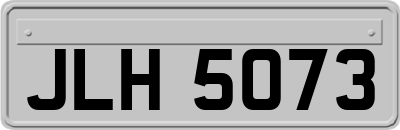 JLH 5073